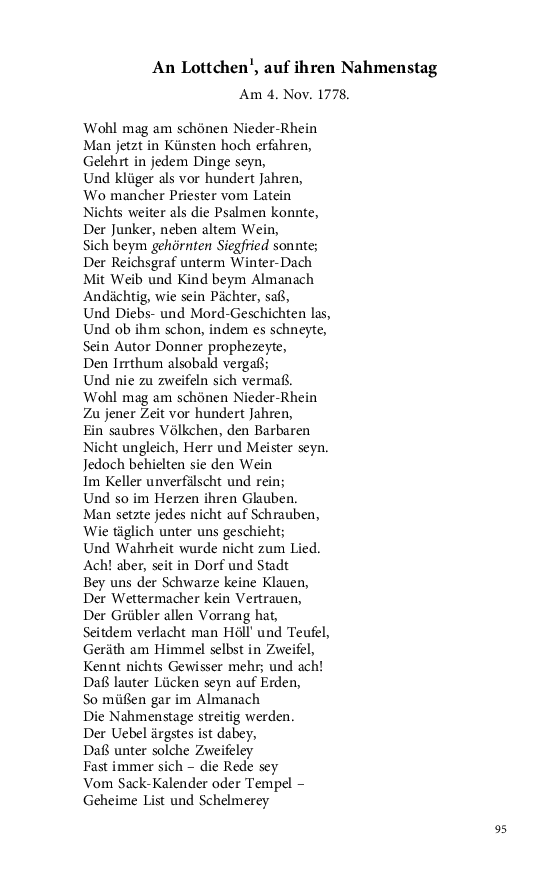 An Lottchen$^{1}$, auf ihren Nahmenstag

Am 4. Nov. 1778.

Wohl mag am schönen Nieder-Rhein
Man jetzt in Künsten hoch erfahren,
Gelehrt in jedem Dinge seyn,
Und klüger als vor hundert Jahren,
Wo mancher Priester vom Latein
Nichts weiter als die Psalmen konnte,
Der Junker, neben altem Wein,
Sich beym gehörnten Siegfried sonnte;
Der Reichsgraf unterm Winter-Dach
Mit Weib und Kind beym Almanach
Andächtig, wie sein Pächter, saß,
Und Diebs- und Mord-Geschichten las,
Und ob ihm schon, indem es schneyte,
Sein Autor Donner prophezeyte,
Den Irrthum alsobald vergaß;
Und nie zu zweifeln sich vermaß.
Wohl mag am schönen Nieder-Rhein
Zu jener Zeit vor hundert Jahren,
Ein saubres Völkchen, den Barbaren
Nicht ungleich, Herr und Meister seyn.
Jedoch behielten sie den Wein
Im Keller unverfälscht und rein;
Und so im Herzen ihren Glauben.
Man setzte jedes nicht auf Schrauben,
Wie täglich unter uns geschieht;
Und Wahrheit wurde nicht zum Lied.
Ach! aber, seit in Dorf und Stadt
Bey uns der Schwarze keine Klauen,
Der Wettermacher kein Vertrauen,
Der Grübler allen Vorrang hat,
Seitdem verlacht man Höll' und Teufel,
Geräth am Himmel selbst in Zweifel,
Kennt nichts Gewisser mehr; und ach!
Daß lauter Lücken seyn auf Erden,
So müßen gar im Almanach
Die Nahmenstage streitig werden.
Der Uebel ärgstes ist dabey,
Daß unter solche Zweifeley
Fast immer sich – die Rede sey
Vom Sack-Kalender oder Tempel –
Geheime List und Schelmerey

95